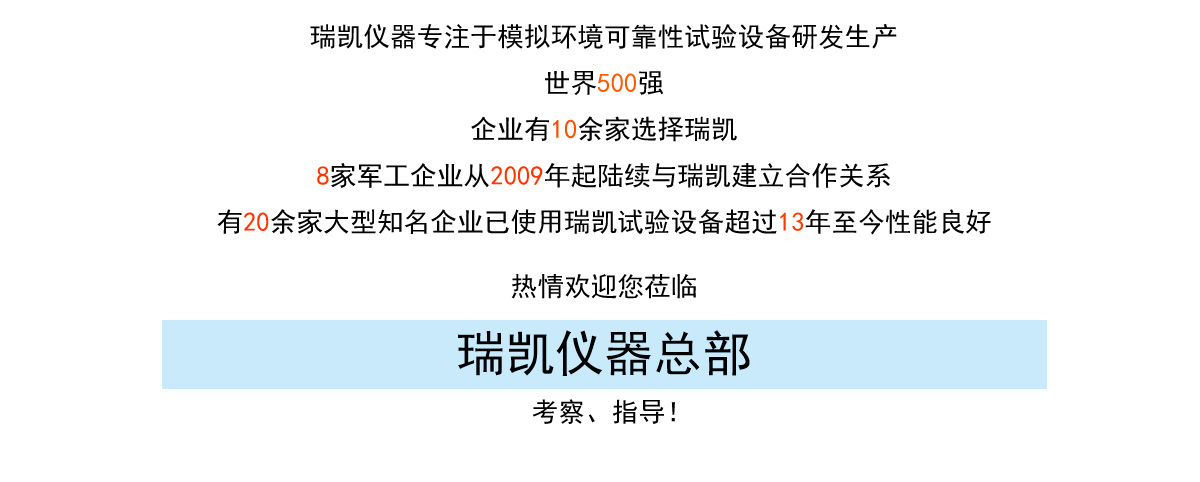 瑞凯仪器专注于模拟环境可靠性试验设备研发生产

世界500强

企业有10余家选择瑞凯

8家军工企业从2009年起陆续与瑞凯建立合作关系

有20余家大型知名企业已使用瑞凯试验设备超过13年至今性能良好

热情欢迎您莅临

瑞凯仪器总部

考察、指导!